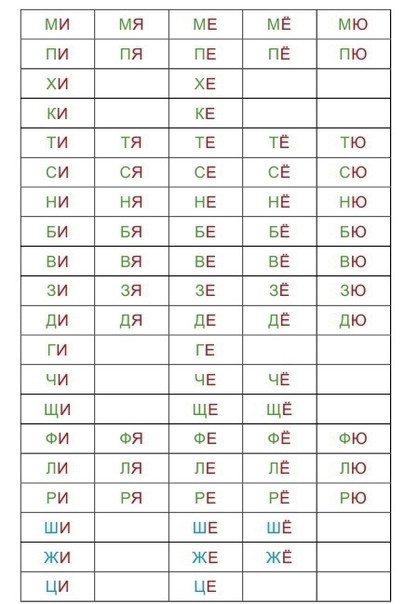 | МИ | МЯ | МЕ | МЁ | МЮ |
|---|---|---|---|---|
| ПИ | ПЯ | ПЕ | ПЁ | ПЮ |
| ХИ | | ХЕ | | |
| КИ | | КЕ | | |
| ТИ | ТЯ | ТЕ | ТЁ | ТЮ |
| СИ | СЯ | СЕ | СЁ | СЮ |
| НИ | НЯ | НЕ | НЁ | НЮ |
| БИ | БЯ | БЕ | БЁ | БЮ |
| ВИ | ВЯ | ВЕ | ВЁ | ВЮ |
| ЗИ | ЗЯ | ЗЕ | ЗЁ | ЗЮ |
| ДИ | ДЯ | ДЕ | ДЁ | ДЮ |
| ГИ | | ГЕ | | |
| ЧИ | | ЧЕ | ЧЁ | |
| ЩИ | | ЩЕ | ЩЁ | |
| ФИ | ФЯ | ФЕ | ФЁ | ФЮ |
| ЛИ | ЛЯ | ЛЕ | ЛЁ | ЛЮ |
| РИ | РЯ | РЕ | РЁ | РЮ |
| ШИ | | ШЕ | ШЁ | |
| ЖИ | | ЖЕ | ЖЁ | |
| ЦИ | | ЦЕ | | |